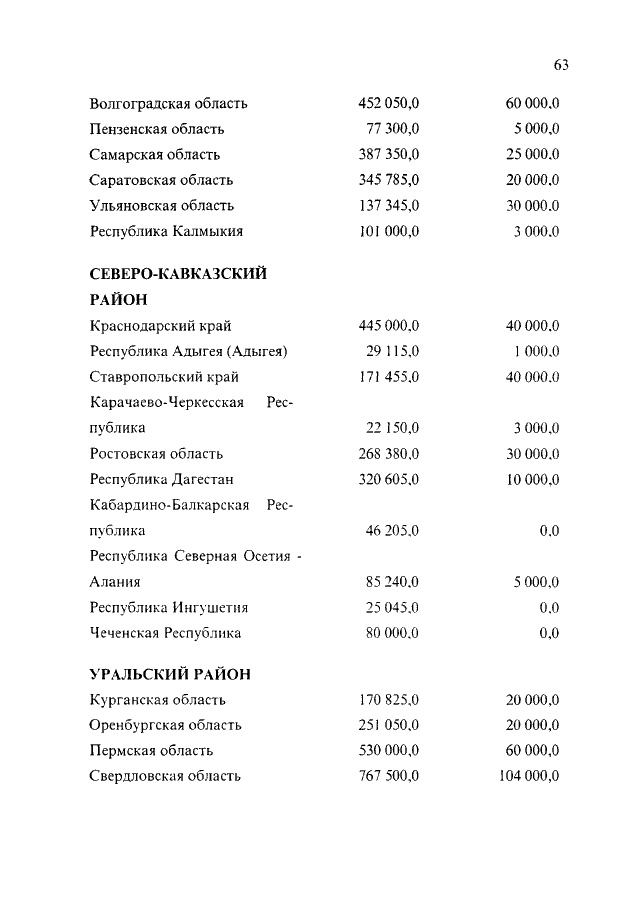 63

| | | |
|---|---|---|
| Волгоградская область | 452 050,0 | 60 000,0 |
| Пензенская область | 77 300,0 | 5 000,0 |
| Самарская область | 387 350,0 | 25 000,0 |
| Саратовская область | 345 785,0 | 20 000,0 |
| Ульяновская область | 137 345,0 | 30 000,0 |
| Республика Калмыкия | 101 000,0 | 3 000,0 |
| **СЕВЕРО-КАВКАЗСКИЙ РАЙОН** | | |
| Краснодарский край | 445 000,0 | 40 000,0 |
| Республика Адыгея (Адыгея) | 29 115,0 | 1 000,0 |
| Ставропольский край | 171 455,0 | 40 000,0 |
| Карачаево-Черкесская Республика | 22 150,0 | 3 000,0 |
| Ростовская область | 268 380,0 | 30 000,0 |
| Республика Дагестан | 320 605,0 | 10 000,0 |
| Кабардино-Балкарская Республика | 46 205,0 | 0,0 |
| Республика Северная Осетия - Алания | 85 240,0 | 5 000,0 |
| Республика Ингушетия | 25 045,0 | 0,0 |
| Чеченская Республика | 80 000,0 | 0,0 |
| **УРАЛЬСКИЙ РАЙОН** | | |
| Курганская область | 170 825,0 | 20 000,0 |
| Оренбургская область | 251 050,0 | 20 000,0 |
| Пермская область | 530 000,0 | 60 000,0 |
| Свердловская область | 767 500,0 | 104 000,0 |